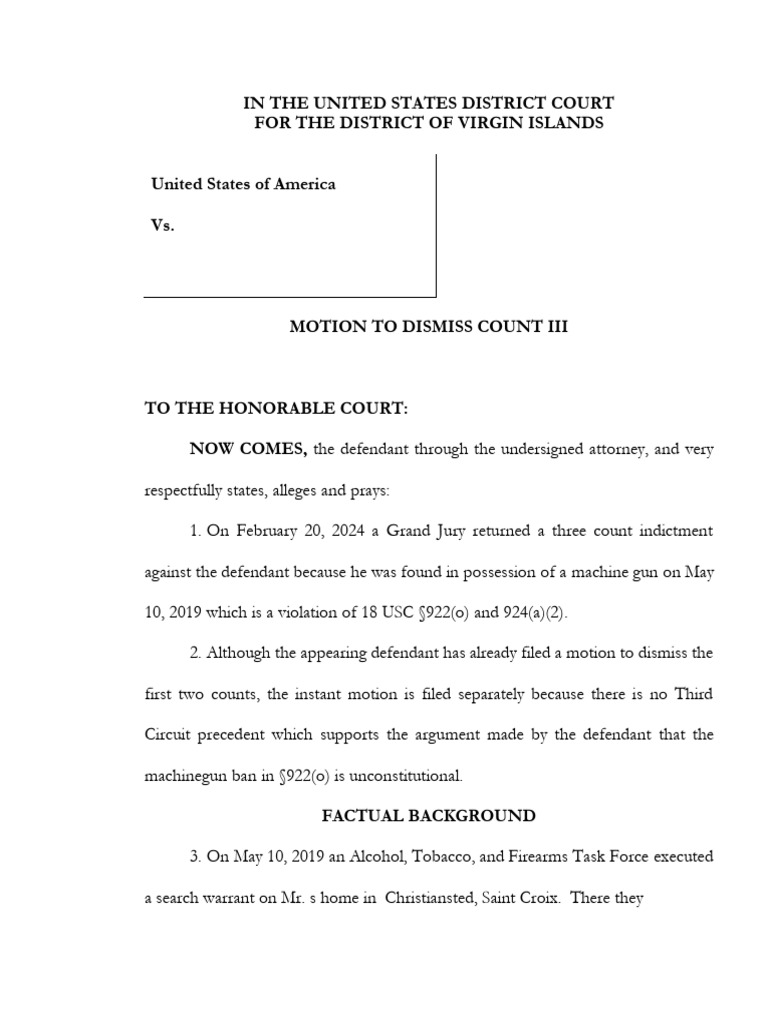 IN THE UNITED STATES DISTRICT COURT
FOR THE DISTRICT OF VIRGIN ISLANDS

United States of America

Vs.

MOTION TO DISMISS COUNT III

TO THE HONORABLE COURT:

NOW COMES, the defendant through the undersigned attorney, and very respectfully states, alleges and prays:

1. On February 20, 2024 a Grand Jury returned a three count indictment against the defendant because he was found in possession of a machine gun on May 10, 2019 which is a violation of 18 USC §922(o) and 924(a)(2).

2. Although the appearing defendant has already filed a motion to dismiss the first two counts, the instant motion is filed separately because there is no Third Circuit precedent which supports the argument made by the defendant that the machinegun ban in §922(o) is unconstitutional.

FACTUAL BACKGROUND

3. On May 10, 2019 an Alcohol, Tobacco, and Firearms Task Force executed a search warrant on Mr. s home in Christiansted, Saint Croix. There they